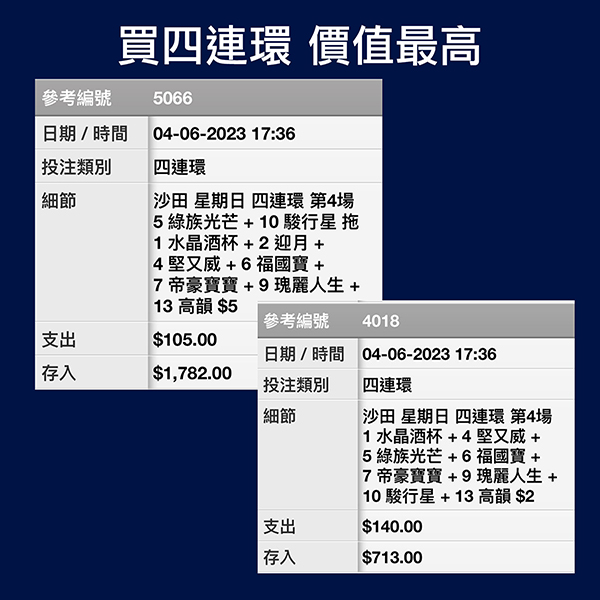 買四連環 價值最高

| 參考編號 | 5066 |
|---|---|
| 日期 / 時間 | 04-06-2023 17:36 |
| 投注類別 | 四連環 |
| 細節 | 沙田 星期日 四連環 第4場 5 綠族光芒 + 10 駿行星 拖 1 水晶酒杯 + 2 迎月 + 4 堅又威 + 6 福國寶 + 7 帝豪寶寶 + 9 瑰麗人生 + 13 高韻 $5 |
| 支出 | $105.00 |
| 存入 | $1,782.00 |

| 參考編號 | 4018 |
|---|---|
| 日期 / 時間 | 04-06-2023 17:36 |
| 投注類別 | 四連環 |
| 細節 | 沙田 星期日 四連環 第4場 1 水晶酒杯 + 4 堅又威 + 5 綠族光芒 + 6 福國寶 + 7 帝豪寶寶 + 9 瑰麗人生 + 10 駿行星 + 13 高韻 $2 |
| 支出 | $140.00 |
| 存入 | $713.00 |